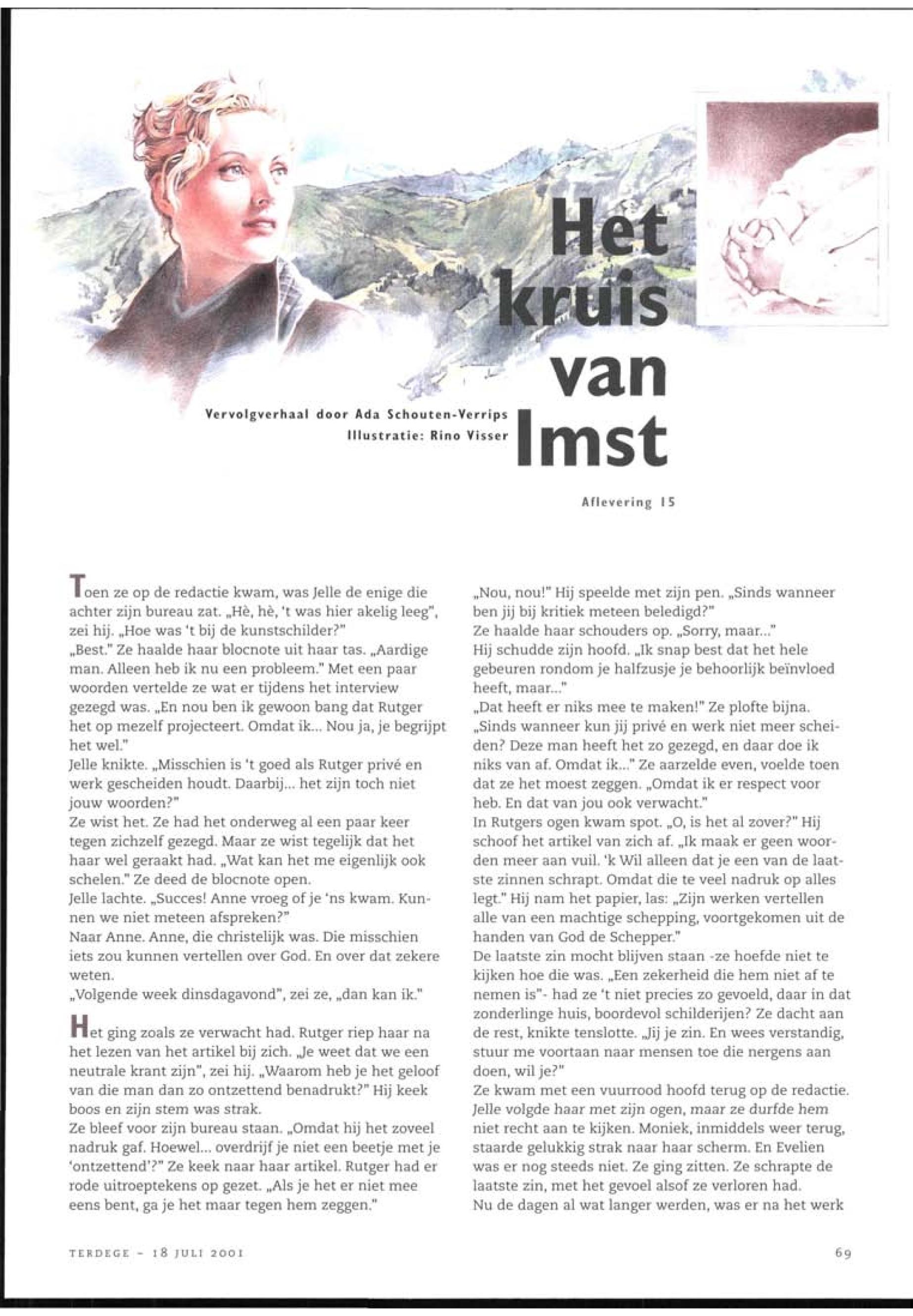 Het kruis van Imst

Vervolgverhaal door Ada Schouten-Verrips
Illustratie: Rino Visser

Aflevering 15

Toen ze op de redactie kwam, was Jelle de enige die achter zijn bureau zat. „Hè, hè, 't was hier akelig leeg", zei hij. „Hoe was 't bij de kunstschilder?"
„Best." Ze haalde haar blocnote uit haar tas. „Aardige man. Alleen heb ik nu een probleem." Met een paar woorden vertelde ze wat er tijdens het interview gezegd was. „En nou ben ik gewoon bang dat Rutger het op mezelf projecteert. Omdat ik... Nou ja, je begrijpt het wel."
Jelle knikte. „Misschien is 't goed als Rutger privé en werk gescheiden houdt. Daarbij... het zijn toch niet jouw woorden?"
Ze wist het. Ze had het onderweg al een paar keer tegen zichzelf gezegd. Maar ze wist tegelijk dat het haar wel geraakt had. „Wat kan het me eigenlijk ook schelen." Ze deed de blocnote open.
Jelle lachte. „Succes! Anne vroeg of je 'ns kwam. Kunnen we niet meteen afspreken?"
Naar Anne. Anne, die christelijk was. Die misschien iets zou kunnen vertellen over God. En over dat zekere weten.
„Volgende week dinsdagavond", zei ze, „dan kan ik."

Het ging zoals ze verwacht had. Rutger riep haar na het lezen van het artikel bij zich. „Je weet dat we een neutrale krant zijn", zei hij. „Waarom heb je het geloof van die man dan zo ontzettend benadrukt?" Hij keek boos en zijn stem was strak.
Ze bleef voor zijn bureau staan. „Omdat hij het zoveel nadruk gaf. Hoewel... overdrijf je niet een beetje met je 'ontzettend'?" Ze keek naar haar artikel. Rutger had er rode uitroeptekens op gezet. „Als je het er niet mee eens bent, ga je het maar tegen hem zeggen."

„Nou, nou!" Hij speelde met zijn pen. „Sinds wanneer ben jij bij kritiek meteen beledigd?"
Ze haalde haar schouders op. „Sorry, maar..."
Hij schudde zijn hoofd. „Ik snap best dat het hele gebeuren rondom je halfzusje je behoorlijk beïnvloed heeft, maar..."
„Dat heeft er niks mee te maken!" Ze plofte bijna. „Sinds wanneer kun jij privé en werk niet meer scheiden? Deze man heeft het zo gezegd, en daar doe ik niks van af. Omdat ik..." Ze aarzelde even, voelde toen dat ze het moest zeggen. „Omdat ik er respect voor heb. En dat van jou ook verwacht."
In Rutgers ogen kwam spot. „O, is het al zover?" Hij schoof het artikel van zich af. „Ik maak er geen woorden meer aan vuil. 'k Wil alleen dat je een van de laatste zinnen schrapt. Omdat die te veel nadruk op alles legt." Hij nam het papier, las: „Zijn werken vertellen alle van een machtige schepping, voortgekomen uit de handen van God de Schepper."
De laatste zin mocht blijven staan -ze hoefde niet te kijken hoe die was. „Een zekerheid die hem niet af te nemen is"- had ze 't niet precies zo gevoeld, daar in dat zonderlinge huis, boordevol schilderijen? Ze dacht aan de rest, knikte tenslotte. „Jij je zin. En wees verstandig, stuur me voortaan naar mensen toe die nergens aan doen, wil je?"
Ze kwam met een vuurrood hoofd terug op de redactie. Jelle volgde haar met zijn ogen, maar ze durfde hem niet recht aan te kijken. Moniek, inmiddels weer terug, staarde gelukkig strak naar haar scherm. En Evelien was er nog steeds niet. Ze ging zitten. Ze schrapte de laatste zin, met het gevoel alsof ze verloren had.
Nu de dagen al wat langer werden, was er na het werk

TERDEGE - 18 JULI 2001

69